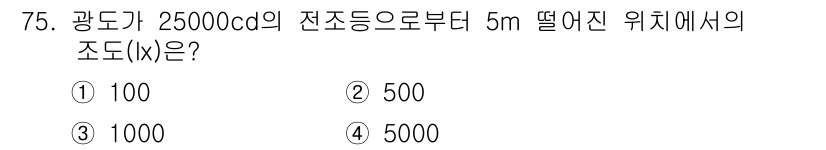 75. 광도가 25000cd의 전조등으로부터 5m 떨어진 위치에서의 조도(lx)은?

① 100
② 500
③ 1000
④ 5000